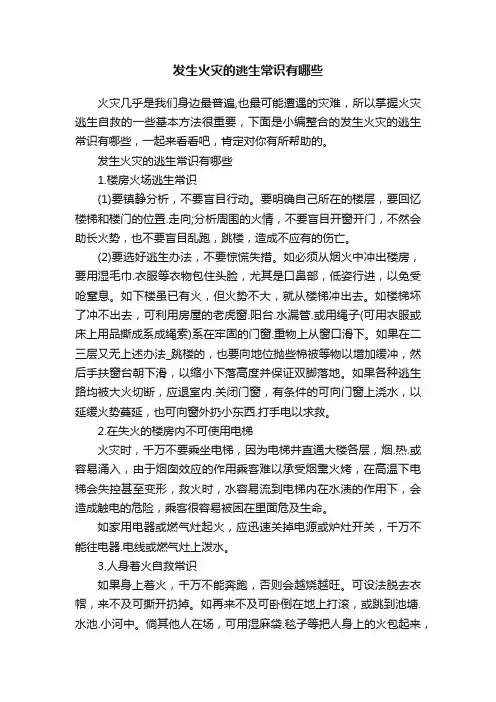 发生火灾的逃生常识有哪些

火灾几乎是我们身边最普遍,也最可能遭遇的灾难，所以掌握火灾逃生自救的一些基本方法很重要，下面是小编整合的发生火灾的逃生常识有哪些，一起来看看吧，肯定对你有所帮助的。

发生火灾的逃生常识有哪些

1.楼房火场逃生常识

(1)要镇静分析，不要盲目行动。要明确自己所在的楼层，要回忆楼梯和楼门的位置.走向;分析周围的火情，不要盲目开窗开门，不然会助长火势，也不要盲目乱跑，跳楼，造成不应有的伤亡。

(2)要选好逃生办法，不要惊慌失措。如必须从烟火中冲出楼房，要用湿毛巾.衣服等衣物包住头脸，尤其是口鼻部，低姿行进，以免受呛窒息。如下楼虽已有火，但火势不大，就从楼梯冲出去。如楼梯坏了冲不出去，可利用房屋的老虎窗.阳台.水漏管.或用绳子(可用衣服或床上用品撕成系成绳索)系在牢固的门窗.重物上从窗口滑下。如果在二三层又无上述办法_跳楼的，也要向地位抛些棉被等物以增加缓冲，然后手扶窗台朝下滑，以缩小下落高度并保证双脚落地。如果各种逃生路均被大火切断，应退室内.关闭门窗，有条件的可向门窗上浇水，以延缓火势蔓延，也可向窗外扔小东西.打手电以求救。

2.在失火的楼房内不可使用电梯

火灾时，千万不要乘坐电梯，因为电梯井直通大楼各层，烟.热.或容易涌入，由于烟囱效应的作用乘客难以承受烟熏火烤，在高温下电梯会失控甚至变形，救火时，水容易流到电梯内在水渍的作用下，会造成触电的危险，乘客很容易被困在里面危及生命。

如家用电器或燃气灶起火，应迅速关掉电源或炉灶开关，千万不能往电器.电线或燃气灶上泼水。

3.人身着火自救常识

如果身上着火，千万不能奔跑，否则会越烧越旺。可设法脱去衣帽，来不及可撕开扔掉。如再来不及可卧倒在地上打滚，或跳到池塘.水池.小河中。倘其他人在场，可用湿麻袋.毯子等把人身上的火包起来，